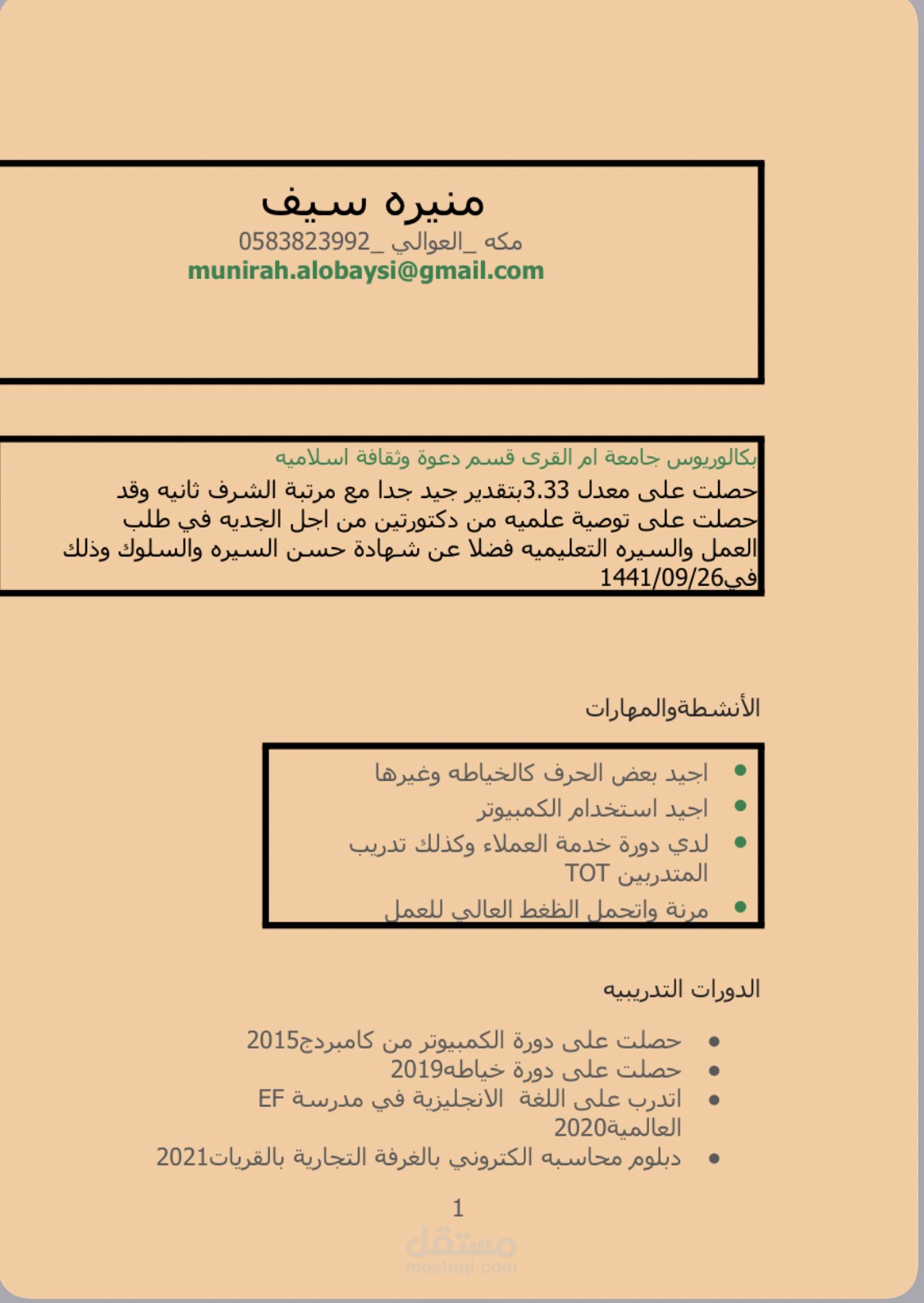 منيره سيف
مكه _العوالي _0583823992
munirah.alobaysi@gmail.com

بكالوريوس جامعة ام القرى قسم دعوة وثقافة اسلاميه

حصلت على معدل 3.33بتقدير جيد جدا مع مرتبة الشرف ثانيه وقد حصلت على توصية علميه من دكتورتين من اجل الجديه في طلب العمل والسيره التعليميه فضلا عن شهادة حسن السيره والسلوك وذلك في1441/09/26

الأنشطةوالمهارات

• اجيد بعض الحرف كالخياطه وغيرها
• اجيد استخدام الكمبيوتر
• لدي دورة خدمة العملاء وكذلك تدريب المتدربين TOT
• مرنة واتحمل الظغط العالي للعمل

الدورات التدريبيه

• حصلت على دورة الكمبيوتر من كامبردج2015
• حصلت على دورة خياطه2019
• اتدرب على اللغة الانجليزية في مدرسة EF العالمية2020
• دبلوم محاسبه الكتروني بالغرفة التجارية بالقريات2021

1

مستقل
mostaql.com